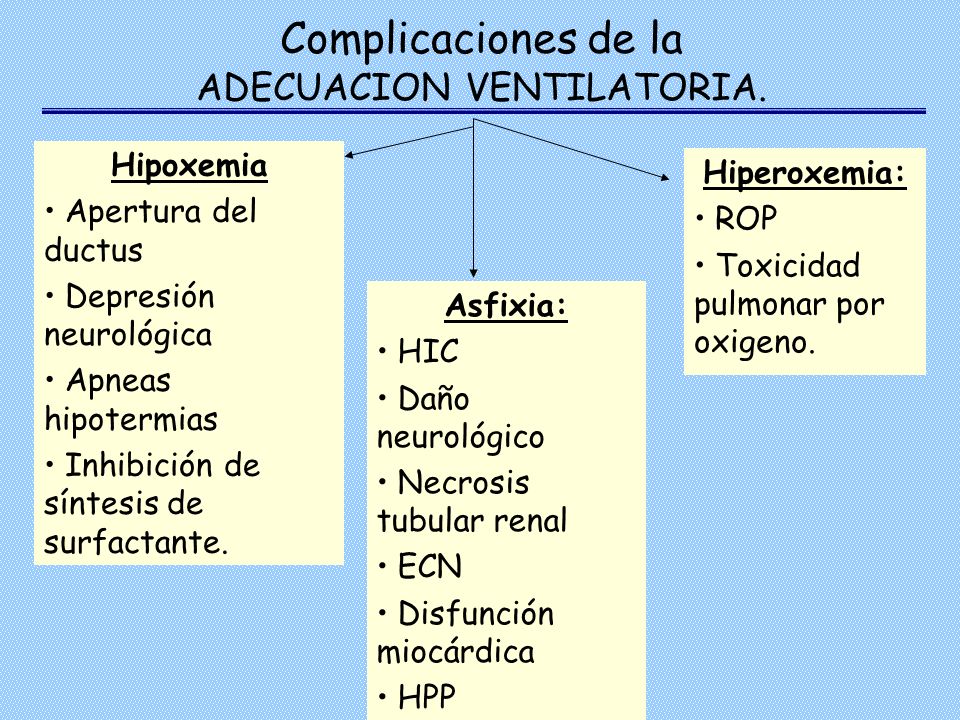 Complicaciones de la
ADECUACION VENTILATORIA.

Hipoxemia
• Apertura del ductus
• Depresión neurológica
• Apneas hipotermias
• Inhibición de síntesis de surfactante.

Asfixia:
• HIC
• Daño neurológico
• Necrosis tubular renal
• ECN
• Disfunción miocárdica
• HPP

Hiperoxemia:
• ROP
• Toxicidad pulmonar por oxigeno.